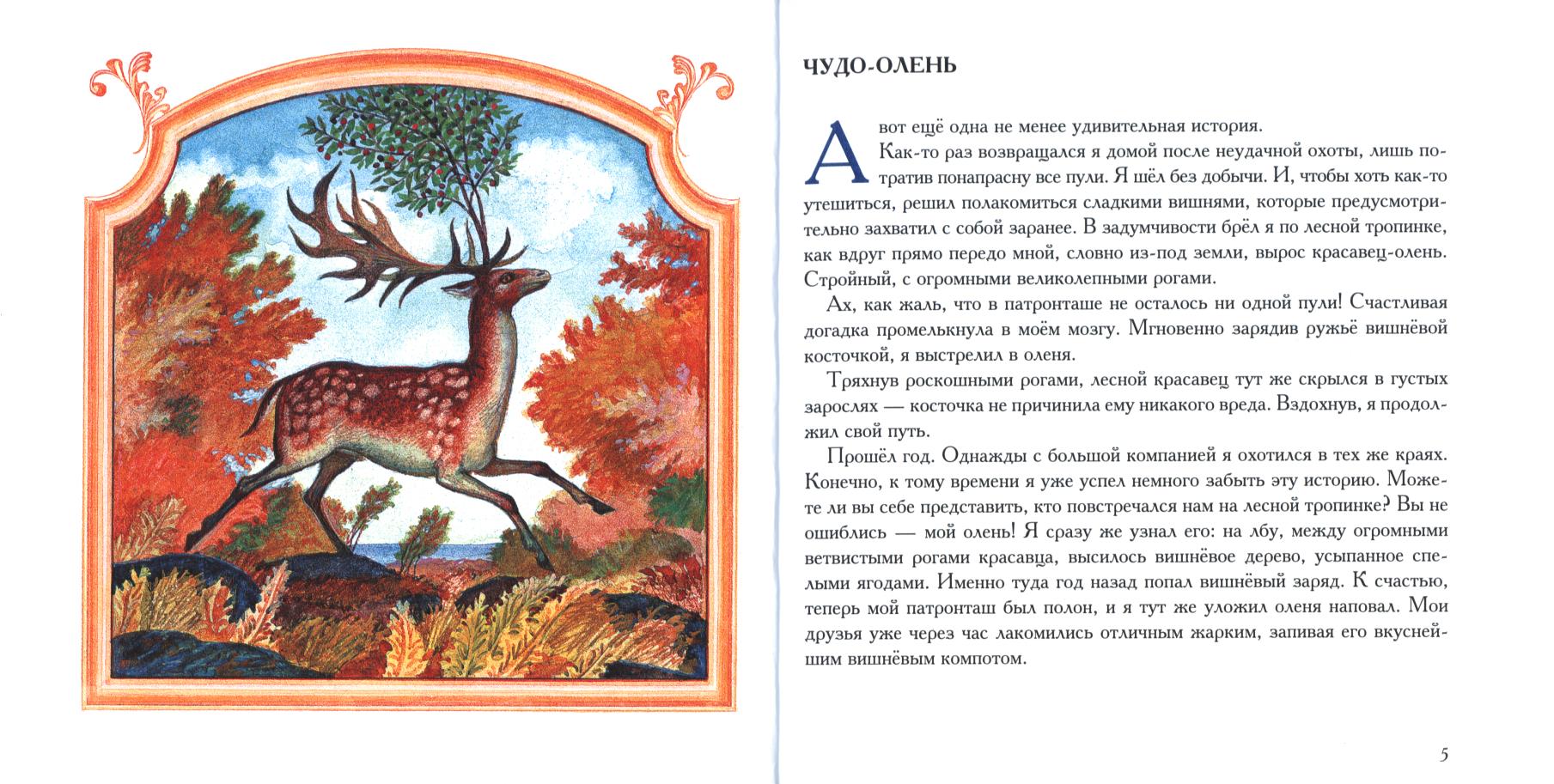 ЧУДО-ОЛЕНЬ

А вот ещё одна не менее удивительная история.

Как-то раз возвращался я домой после неудачной охоты, лишь потратив понапрасну все пули. Я шёл без добычи. И, чтобы хоть как-то утешиться, решил полакомиться сладкими вишнями, которые предусмотрительно захватил с собой заранее. В задумчивости брёл я по лесной тропинке, как вдруг прямо передо мной, словно из-под земли, вырос красавец-олень. Стройный, с огромными великолепными рогами.

Ах, как жаль, что в патронташе не осталось ни одной пули! Счастливая догадка промелькнула в моём мозгу. Мгновенно зарядив ружьё вишнёвой косточкой, я выстрелил в оленя.

Тряхнув роскошными рогами, лесной красавец тут же скрылся в густых зарослях — косточка не причинила ему никакого вреда. Вздохнув, я продолжил свой путь.

Прошёл год. Однажды с большой компанией я охотился в тех же краях. Конечно, к тому времени я уже успел немного забыть эту историю. Можете ли вы себе представить, кто повстречался нам на лесной тропинке? Вы не ошиблись — мой олень! Я сразу же узнал его: на лбу, между огромными ветвистыми рогами красавца, высилось вишнёвое дерево, усыпанное спелыми ягодами. Именно туда год назад попал вишнёвый заряд. К счастью, теперь мой патронташ был полон, и я тут же уложил оленя наповал. Мои друзья уже через час лакомились отличным жарким, запивая его вкуснейшим вишнёвым компотом.

5